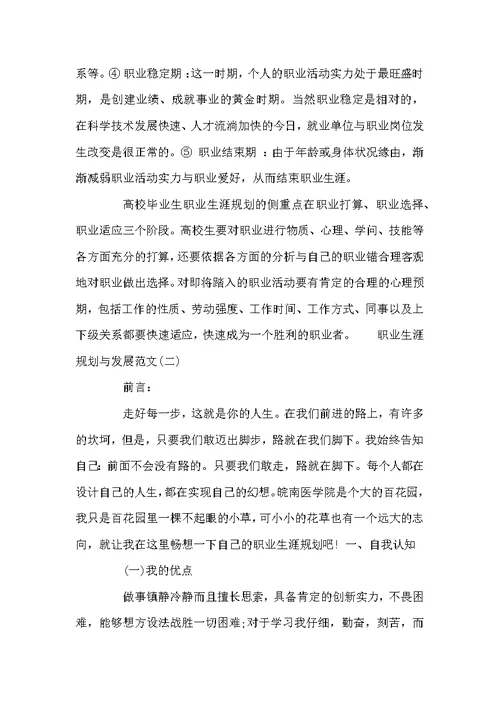 系等。④ 职业稳定期：这一时期，个人的职业活动实力处于最旺盛时期，是创建业绩、成就事业的黄金时期。当然职业稳定是相对的，在科学技术发展快速、人才流淌加快的今日，就业单位与职业岗位发生改变是很正常的。⑤ 职业结束期 ：由于年龄或身体状况缘由，渐渐减弱职业活动实力与职业爱好，从而结束职业生涯。

高校毕业生职业生涯规划的侧重点在职业打算、职业选择、职业适应三个阶段。高校生要对职业进行物质、心理、学问、技能等各方面充分的打算，还要依据各方面的分析与自己的职业锚合理客观地对职业做出选择。对即将踏入的职业活动要有肯定的合理的心理预期，包括工作的性质、劳动强度、工作时间、工作方式、同事以及上下级关系都要快速适应，快速成为一个胜利的职业者。 职业生涯规划与发展范文(二)

前言：

走好每一步，这就是你的人生。在我们前进的路上，有许多的坎坷，但是，只要我们敢迈出脚步，路就在我们脚下。我始终告知自己：前面不会没有路的。只要我们敢走，路就在脚下。每个人都在设计自己的人生，都在实现自己的幻想。皖南医学院是个大的百花园，我只是百花园里一棵不起眼的小草，可小小的花草也有一个远大的志向，就让我在这里畅想一下自己的职业生涯规划吧！ 一、自我认知

(一)我的优点

做事镇静冷静而且擅长思索，具备肯定的创新实力，不畏困难，能够想方设法战胜一切困难;对于学习我仔细，勤奋，刻苦，而